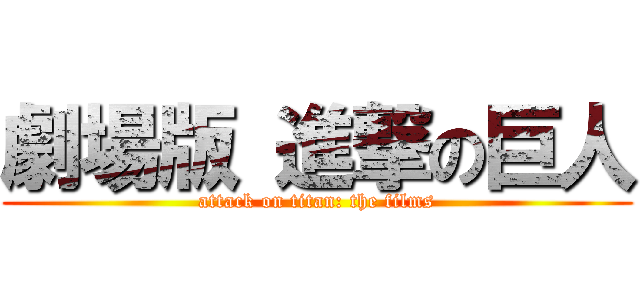 劇場版 進撃の巨人
attack on titan: the films